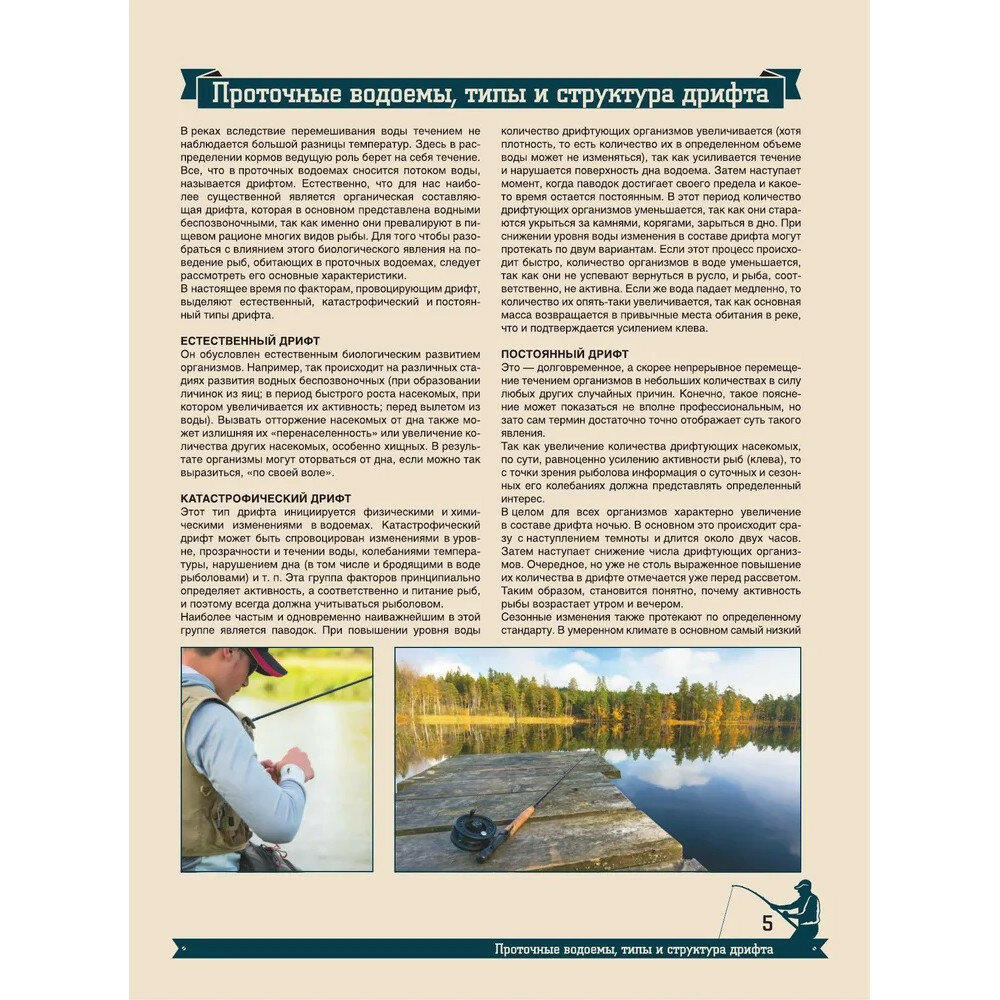 Проточные водоемы, типы и структура дрифта

В реках вследствие перемешивания воды течением не наблюдается большой разницы температур. Здесь в распределении кормов ведущую роль берет на себя течение. Все, что в проточных водоемах сносится потоком воды, называется дрифтом. Естественно, что для нас наиболее существенной является органическая составляющая дрифта, которая в основном представлена водными беспозвоночными, так как именно они превалируют в пищевом рационе многих видов рыбы. Для того чтобы разобраться с влиянием этого биологического явления на поведение рыб, обитающих в проточных водоемах, следует рассмотреть его основные характеристики.
В настоящее время по факторам, провоцирующим дрифт, выделяют естественный, катастрофический и постоянный типы дрифта.

ЕСТЕСТВЕННЫЙ ДРИФТ
Он обусловлен естественным биологическим развитием организмов. Например, так происходит на различных стадиях развития водных беспозвоночных (при образовании личинок из яиц; в период быстрого роста насекомых, при котором увеличивается их активность; перед вылетом из воды). Вызвать отторжение насекомых от дна также может излишняя их «перенаселенность» или увеличение количества других насекомых, особенно хищных. В результате организмы могут оторваться от дна, если можно так выразиться, «по своей воле».

КАТАСТРОФИЧЕСКИЙ ДРИФТ
Этот тип дрифта инициируется физическими и химическими изменениями в водоемах. Катастрофический дрифт может быть спровоцирован изменениями в уровне, прозрачности и течении воды, колебаниями температуры, нарушением дна (в том числе и бродящими в воде рыболовами) и т. п. Эта группа факторов принципиально определяет активность, а соответственно и питание рыб, и поэтому всегда должна учитываться рыболовом.
Наиболее частым и одновременно наиважнейшим в этой группе является паводок. При повышении уровня воды количество дрифтующих организмов увеличивается (хотя плотность, то есть количество их в определенном объеме воды может не изменяться), так как усиливается течение и нарушается поверхность дна водоема. Затем наступает момент, когда паводок достигает своего предела и какое-то время остается постоянным. В этот период количество дрифтующих организмов уменьшается, так как они стараются укрыться за камнями, корягами, зарыться в дно. При снижении уровня воды изменения в составе дрифта могут протекать по двум вариантам. Если этот процесс происходит быстро, количество организмов в воде уменьшается, так как они не успевают вернуться в русло, и рыба, соответственно, не активна. Если же вода падает медленно, то количество их опять-таки увеличивается, так как основная масса возвращается в привычные места обитания в реке, что и подтверждается усилением клева.

ПОСТОЯННЫЙ ДРИФТ
Это — долговременное, а скорее непрерывное перемещение течением организмов в небольших количествах в силу любых других случайных причин. Конечно, такое пояснение может показаться не вполне профессиональным, но зато сам термин достаточно точно отображает суть такого явления.
Так как увеличение количества дрифтующих насекомых, по сути, равноценно усилению активности рыб (клева), то с точки зрения рыболова информация о суточных и сезонных его колебаниях должна представлять определенный интерес.
В целом для всех организмов характерно увеличение в составе дрифта ночью. В основном это происходит сразу с наступлением темноты и длится около двух часов. Затем наступает снижение числа дрифтующих организмов. Очередное, но уже не столь выраженное повышение их количества в дрифте отмечается уже перед рассветом. Таким образом, становится понятно, почему активность рыбы возрастает утром и вечером.
Сезонные изменения также протекают по определенному стандарту. В умеренном климате в основном самый низкий

5

Проточные водоемы, типы и структура дрифта